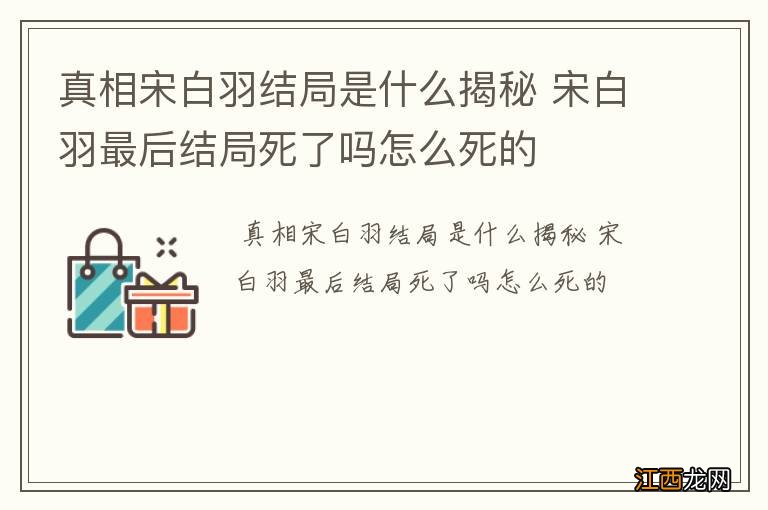 真相宋白羽结局是什么揭秘 宋白羽最后结局死了吗怎么死的

真相宋白羽结局是什么揭秘 宋白羽最后结局死了吗怎么死的

江西龙网